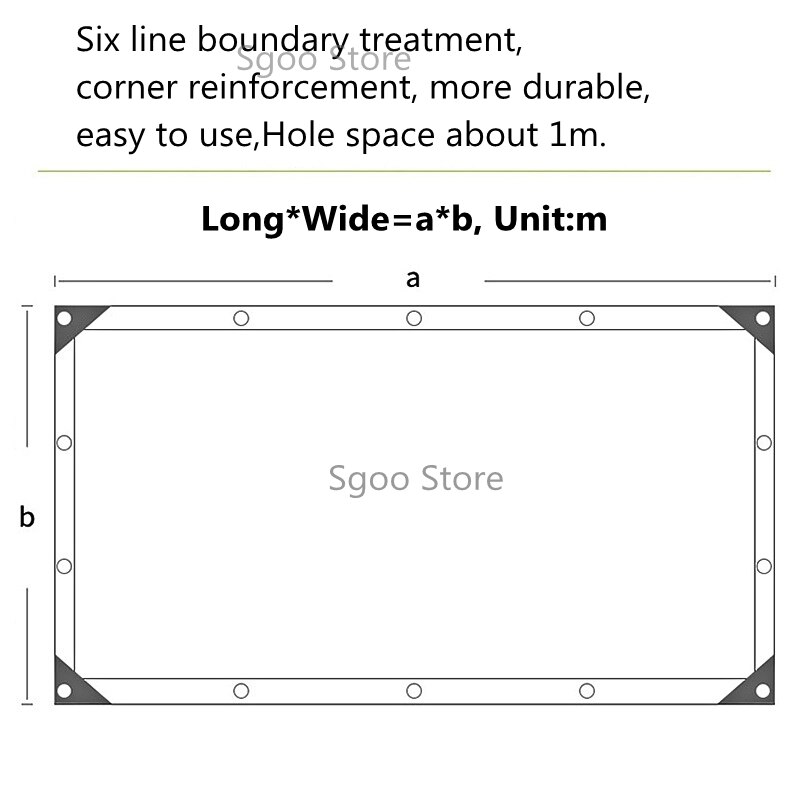 Six line boundary treatment, corner reinforcement, more durable, easy to use,Hole space about 1m.

Sgoo Store

Long*Wide=a*b, Unit:m

a

b

Sgoo Store